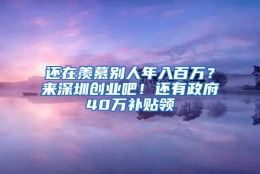 还在羡慕别人年入百万？来深圳创业吧！还有政府40万补贴领